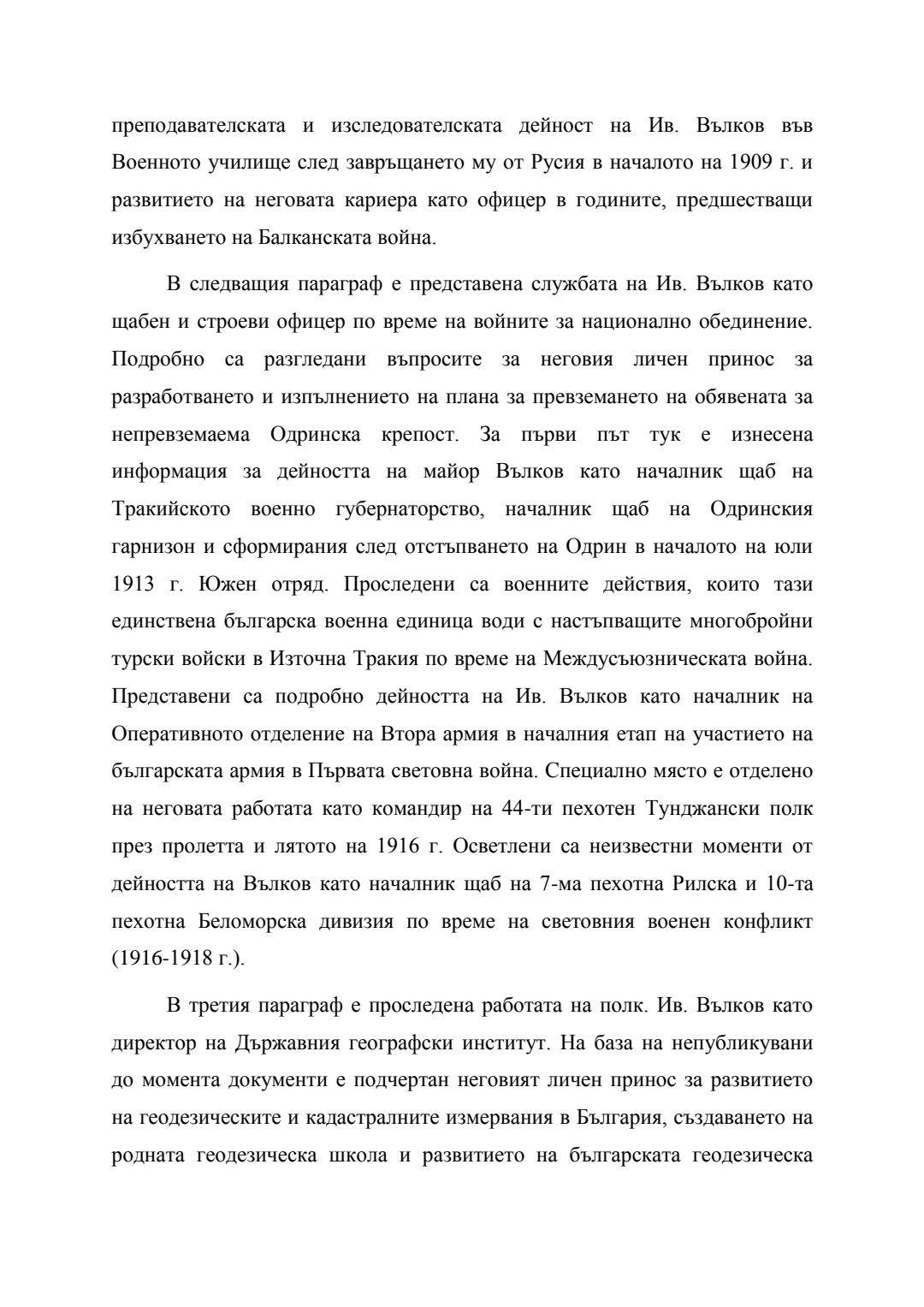 преподавателската и изследователската дейност на Ив. Вълков във Военното училище след завръщането му от Русия в началото на 1909 г. и развитието на неговата кариера като офицер в годините, предшестващи избухването на Балканската война.

В следващия параграф е представена службата на Ив. Вълков като щабен и строеви офицер по време на войните за национално обединение. Подробно са разгледани въпросите за неговия личен принос за разработването и изпълнението на плана за превземането на обявената за непревземаема Одринска крепост. За първи път тук е изнесена информация за дейността на майор Вълков като началник щаб на Тракийското военно губернаторство, началник щаб на Одринския гарнизон и сформирания след отстъпването на Одрин в началото на юли 1913 г. Южен отряд. Проследени са военните действия, които тази единствена българска военна единица води с настъпващите многобройни турски войски в Източна Тракия по време на Междусъюзническата война. Представени са подробно дейността на Ив. Вълков като началник на Оперативното отделение на Втора армия в началния етап на участието на българската армия в Първата световна война. Специално място е отделено на неговата работата като командир на 44-ти пехотен Тунджански полк през пролетта и лятото на 1916 г. Осветлени са неизвестни моменти от дейността на Вълков като началник щаб на 7-ма пехотна Рилска и 10-та пехотна Беломорска дивизия по време на световния военен конфликт (1916-1918 г.).

В третия параграф е проследена работата на полк. Ив. Вълков като директор на Държавния географски институт. На база на непубликувани до момента документи е подчертан неговият личен принос за развитието на геодезическите и кадастралните измервания в България, създаването на родната геодезическа школа и развитието на българската геодезическа